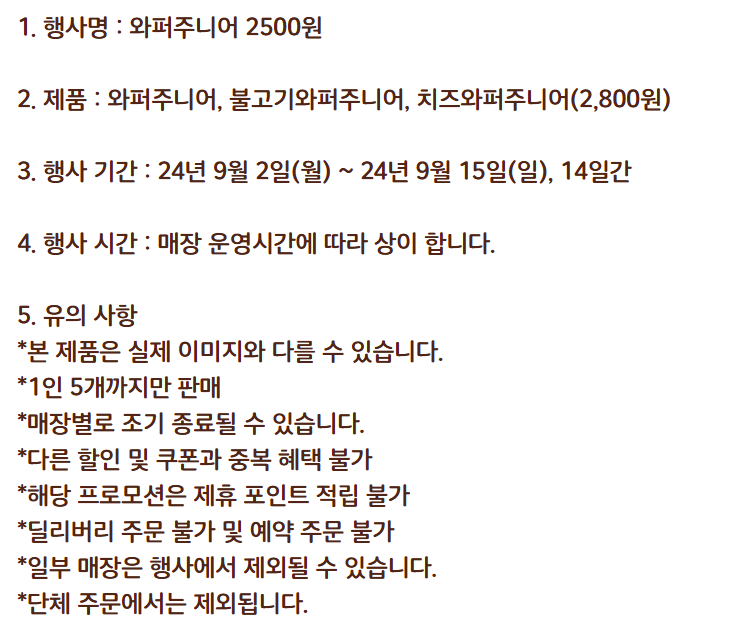 1. 행사명 : 와퍼주니어 2500원

2. 제품 : 와퍼주니어, 불고기와퍼주니어, 치즈와퍼주니어(2,800원)

3. 행사 기간 : 24년 9월 2일(월) ~ 24년 9월 15일(일), 14일간

4. 행사 시간 : 매장 운영시간에 따라 상이 합니다.

5. 유의 사항
*본 제품은 실제 이미지와 다를 수 있습니다.
*1인 5개까지만 판매
*매장별로 조기 종료될 수 있습니다.
*다른 할인 및 쿠폰과 중복 혜택 불가
*해당 프로모션은 제휴 포인트 적립 불가
*딜리버리 주문 불가 및 예약 주문 불가
*일부 매장은 행사에서 제외될 수 있습니다.
*단체 주문에서는 제외됩니다.